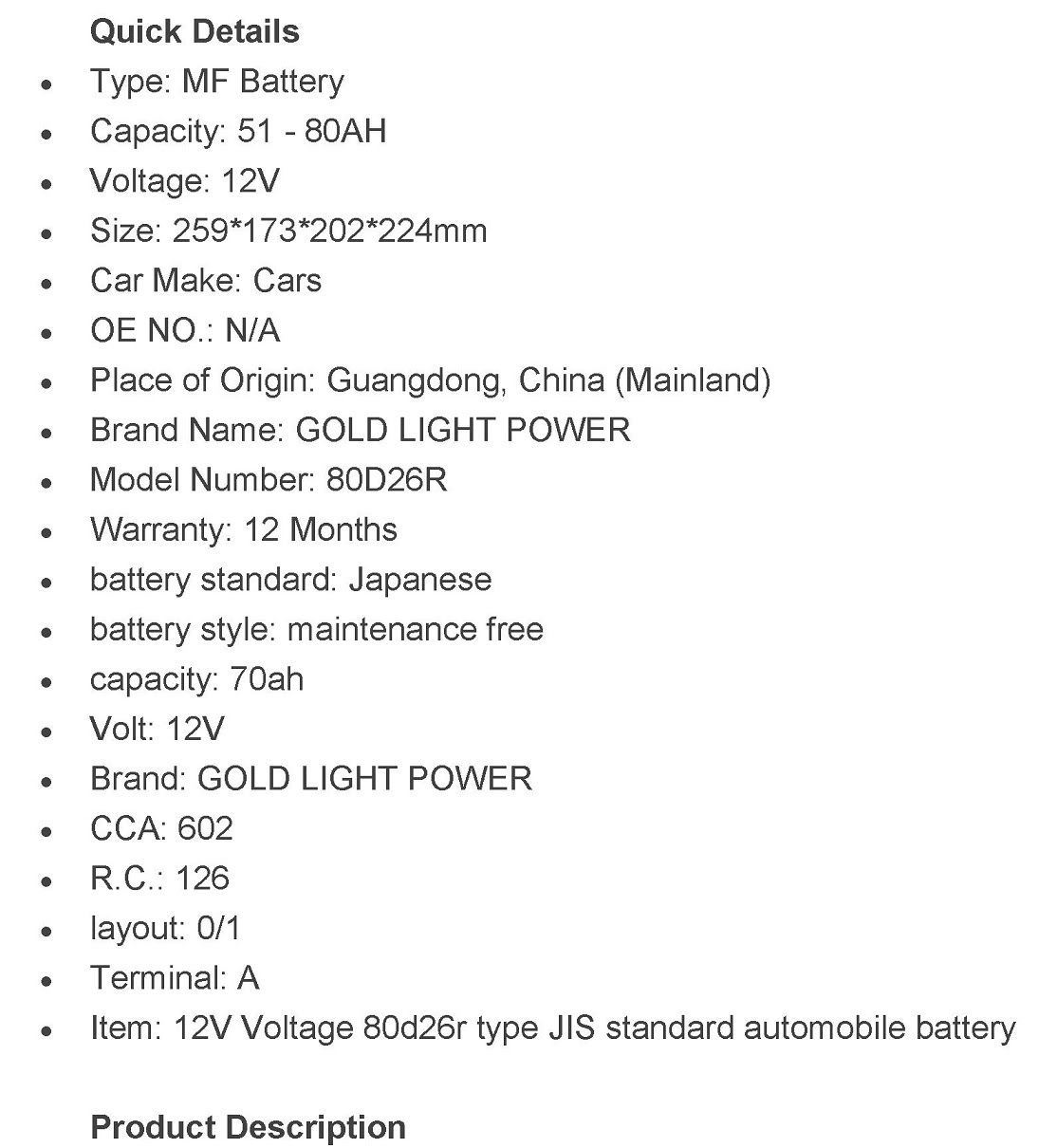 Quick Details

• Type: MF Battery
• Capacity: 51 - 80AH
• Voltage: 12V
• Size: 259*173*202*224mm
• Car Make: Cars
• OE NO.: N/A
• Place of Origin: Guangdong, China (Mainland)
• Brand Name: GOLD LIGHT POWER
• Model Number: 80D26R
• Warranty: 12 Months
• battery standard: Japanese
• battery style: maintenance free
• capacity: 70ah
• Volt: 12V
• Brand: GOLD LIGHT POWER
• CCA: 602
• R.C.: 126
• layout: 0/1
• Terminal: A
• Item: 12V Voltage 80d26r type JIS standard automobile battery

Product Description